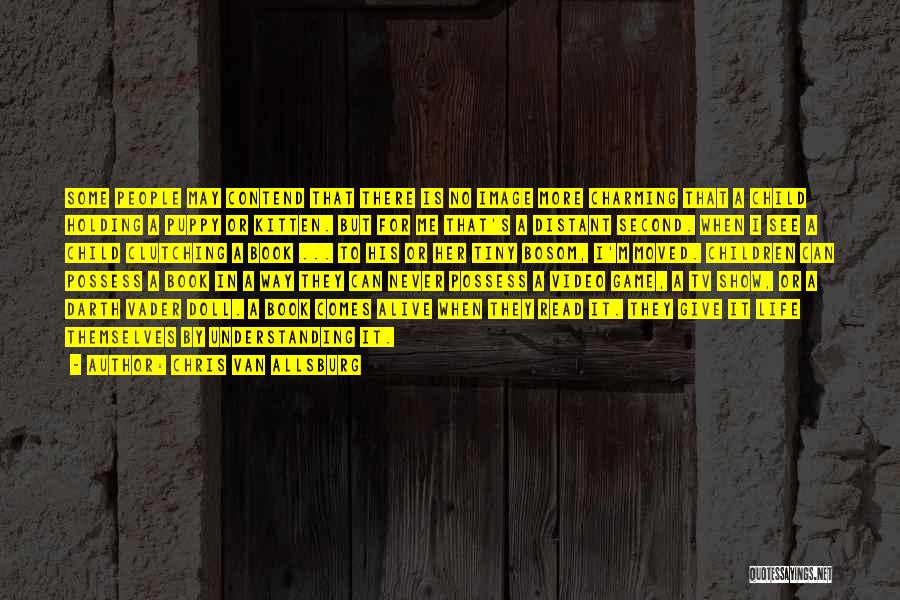 SOME PEOPLE MAY CONTEND THAT THERE IS NO IMAGE MORE CHARMING THAT A CHILD HOLDING A PUPPY OR KITTEN. BUT FOR ME THAT'S A DISTANT SECOND. WHEN I SEE A CHILD CLUTCHING A BOOK ... TO HIS OR HER TINY BOSOM, I'M MOVED. CHILDREN CAN POSSESS A BOOK IN A WAY THEY CAN NEVER POSSESS A VIDEO GAME, A TV SHOW, OR A DARTH VADER DOLL. A BOOK COMES ALIVE WHEN THEY READ IT. THEY GIVE IT LIFE THEMSELVES BY UNDERSTANDING IT.

- AUTHOR: CHRIS VAN ALLSBURG

QUOTESSAYINGS.NET